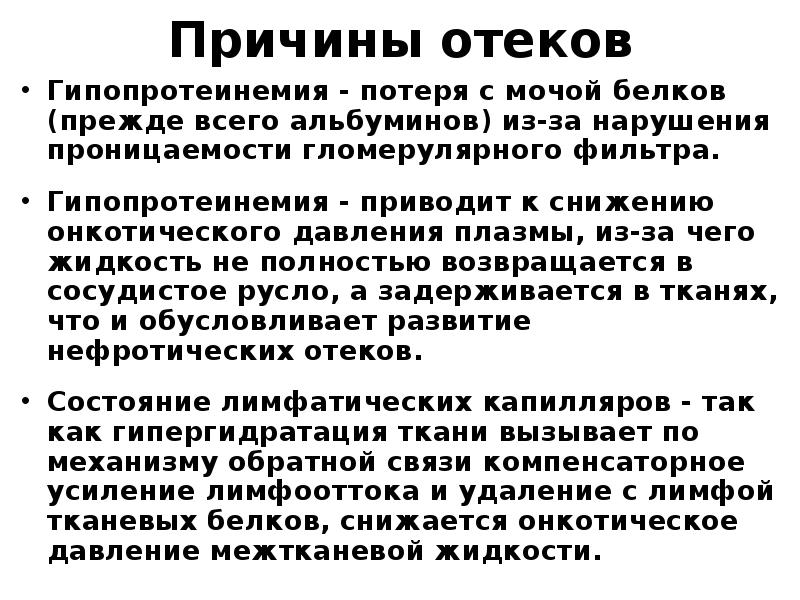 Причины отеков

• Гипопротеинемия - потеря с мочой белков (прежде всего альбуминов) из-за нарушения проницаемости гломерулярного фильтра.

• Гипопротеинемия - приводит к снижению онкотического давления плазмы, из-за чего жидкость не полностью возвращается в сосудистое русло, а задерживается в тканях, что и обусловливает развитие нефротических отеков.

• Состояние лимфатических капилляров - так как гипергидратация ткани вызывает по механизму обратной связи компенсаторное усиление лимфооттока и удаление с лимфой тканевых белков, снижается онкотическое давление межтканевой жидкости.